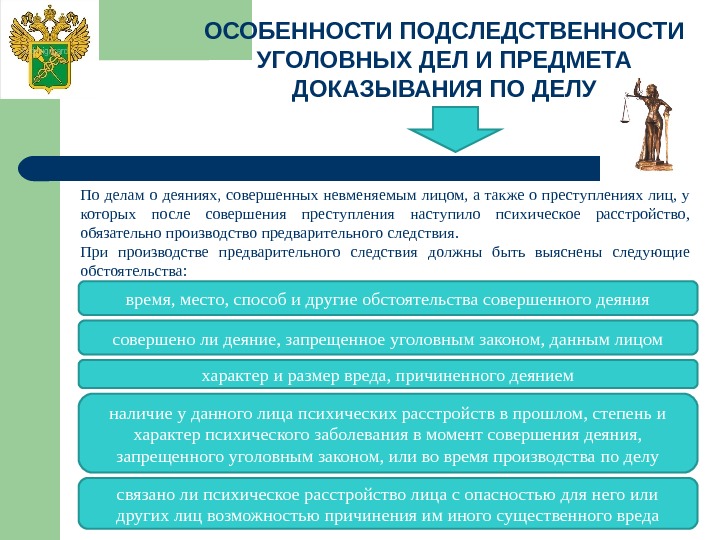 ОСОБЕННОСТИ ПОДСЛЕДСТВЕННОСТИ УГОЛОВНЫХ ДЕЛ И ПРЕДМЕТА ДОКАЗЫВАНИЯ ПО ДЕЛУ

По делам о деяниях, совершенных невменяемым лицом, а также о преступлениях лиц, у которых после совершения преступления наступило психическое расстройство, обязательно производство предварительного следствия.
При производстве предварительного следствия должны быть выяснены следующие обстоятельства:

время, место, способ и другие обстоятельства совершенного деяния

совершено ли деяние, запрещенное уголовным законом, данным лицом

характер и размер вреда, причиненного деянием

наличие у данного лица психических расстройств в прошлом, степень и характер психического заболевания в момент совершения деяния, запрещенного уголовным законом, или во время производства по делу

связано ли психическое расстройство лица с опасностью для него или других лиц возможностью причинения им иного существенного вреда